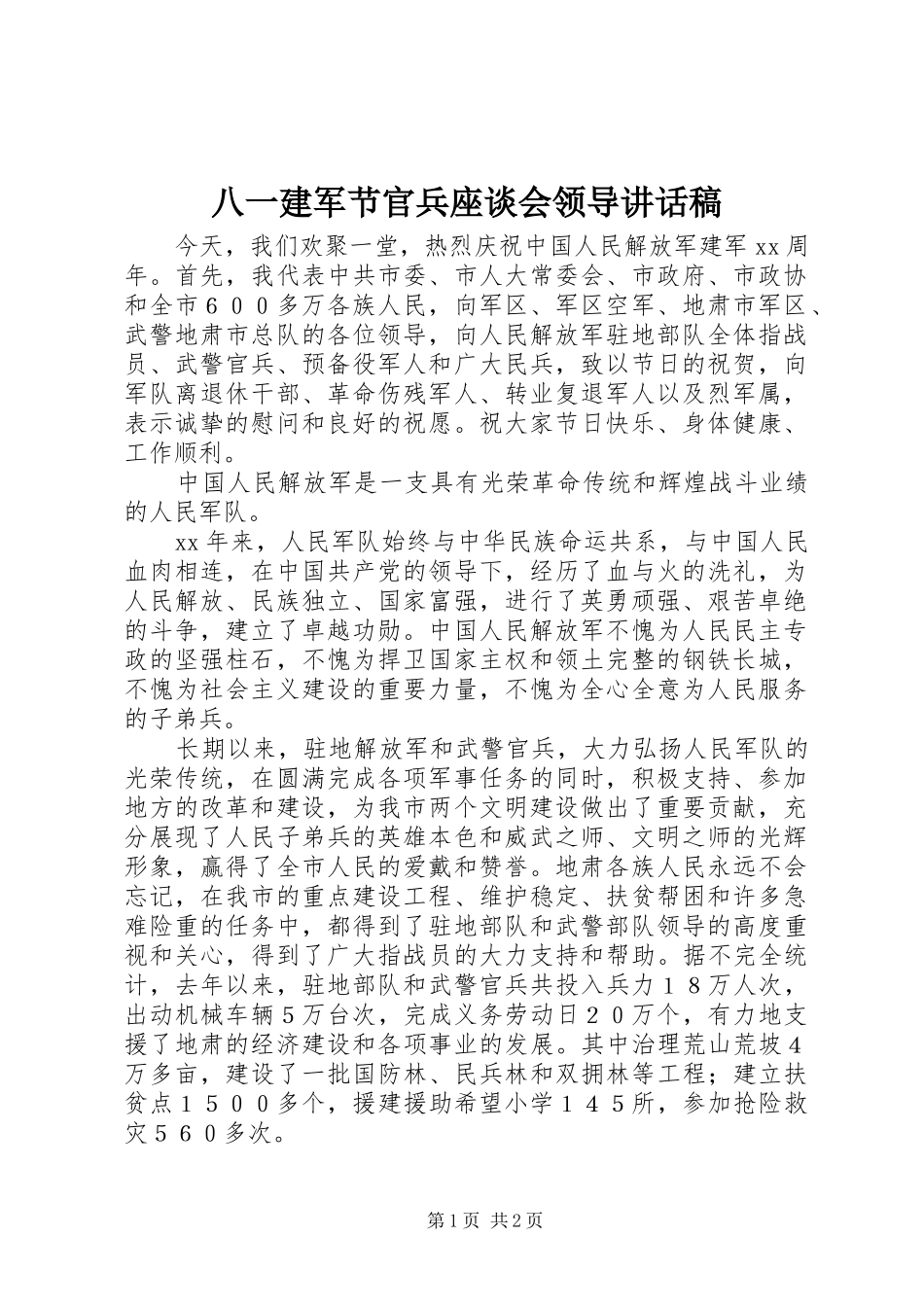 八一建军节官兵座谈会领导讲话稿

今天，我们欢聚一堂，热烈庆祝中国人民解放军建军xx周年。首先，我代表中共市委、市人大常委会、市政府、市政协和全市６００多万各族人民，向军区、军区空军、地肃市军区、武警地肃市总队的各位领导，向人民解放军驻地部队全体指战员、武警官兵、预备役军人和广大民兵，致以节日的祝贺，向军队离退休干部、革命伤残军人、转业复退军人以及烈军属，表示诚挚的慰问和良好的祝愿。祝大家节日快乐、身体健康、工作顺利。

中国人民解放军是一支具有光荣革命传统和辉煌战斗业绩的人民军队。

xx年来，人民军队始终与中华民族命运共系，与中国人民血肉相连，在中国共产党的领导下，经历了血与火的洗礼，为人民解放、民族独立、国家富强，进行了英勇顽强、艰苦卓绝的斗争，建立了卓越功勋。中国人民解放军不愧为人民民主专政的坚强柱石，不愧为捍卫国家主权和领土完整的钢铁长城，不愧为社会主义建设的重要力量，不愧为全心全意为人民服务的子弟兵。

长期以来，驻地解放军和武警官兵，大力弘扬人民军队的光荣传统，在圆满完成各项军事任务的同时，积极支持、参加地方的改革和建设，为我市两个文明建设做出了重要贡献，充分展现了人民子弟兵的英雄本色和威武之师、文明之师的光辉形象，赢得了全市人民的爱戴和赞誉。地肃各族人民永远不会忘记，在我市的重点建设工程、维护稳定、扶贫帮困和许多急难险重的任务中，都得到了驻地部队和武警部队领导的高度重视和关心，得到了广大指战员的大力支持和帮助。据不完全统计，去年以来，驻地部队和武警官兵共投入兵力１８万人次，出动机械车辆５万台次，完成义务劳动日２０万个，有力地支援了地肃的经济建设和各项事业的发展。其中治理荒山荒坡４万多亩，建设了一批国防林、民兵林和双拥林等工程；建立扶贫点１５００多个，援建援助希望小学１４５所，参加抢险救灾５６０多次。

第1页 共2页